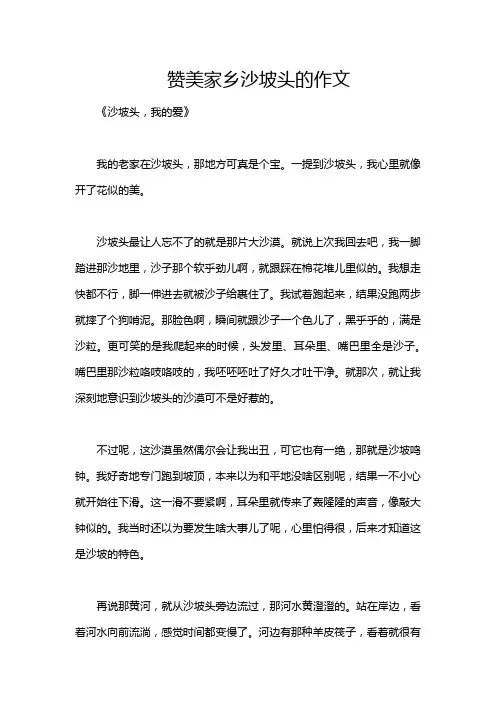 赞美家乡沙坡头的作文

《沙坡头，我的爱》

我的老家在沙坡头，那地方可真是个宝。一提到沙坡头，我心里就像开了花似的美。

沙坡头最让人忘不了的就是那片大沙漠。就说上次我回去吧，我一脚踏进那沙地里，沙子那个软乎劲儿啊，就跟踩在棉花堆儿里似的。我想走快都不行，脚一伸进去就被沙子给裹住了。我试着跑起来，结果没跑两步就摔了个狗啃泥。那脸色啊，瞬间就跟沙子一个色儿了，黑乎乎的，满是沙粒。更可笑的是我爬起来的时候，头发里、耳朵里、嘴巴里全是沙子。嘴巴里那沙粒咯吱咯吱的，我呸呸呸吐了好久才吐干净。就那次，就让我深刻地意识到沙坡头的沙漠可不是好惹的。

不过呢，这沙漠虽然偶尔会让我出丑，可它也有一绝，那就是沙坡鸣钟。我好奇地专门跑到坡顶，本来以为和平地没啥区别呢，结果一不小心就开始往下滑。这一滑不要紧啊，耳朵里就传来了轰隆隆的声音，像敲大钟似的。我当时还以为要发生啥大事儿了呢，心里怕得很，后来才知道这是沙坡的特色。

再说那黄河，就从沙坡头旁边流过，那河水黄澄澄的。站在岸边，看着河水向前流淌，感觉时间都变慢了。河边有那种羊皮筏子，看着就很有